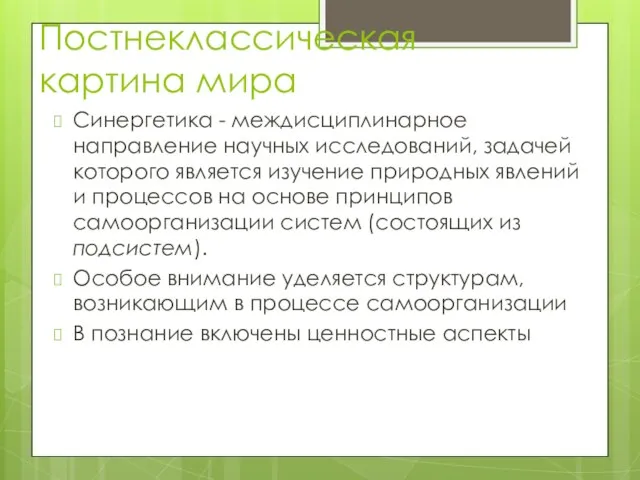 Постнеклассическая картина мира

Синергетика - междисциплинарное направление научных исследований, задачей которого является изучение природных явлений и процессов на основе принципов самоорганизации систем (состоящих из подсистем).

Особое внимание уделяется структурам, возникающим в процессе самоорганизации

В познание включены ценностные аспекты